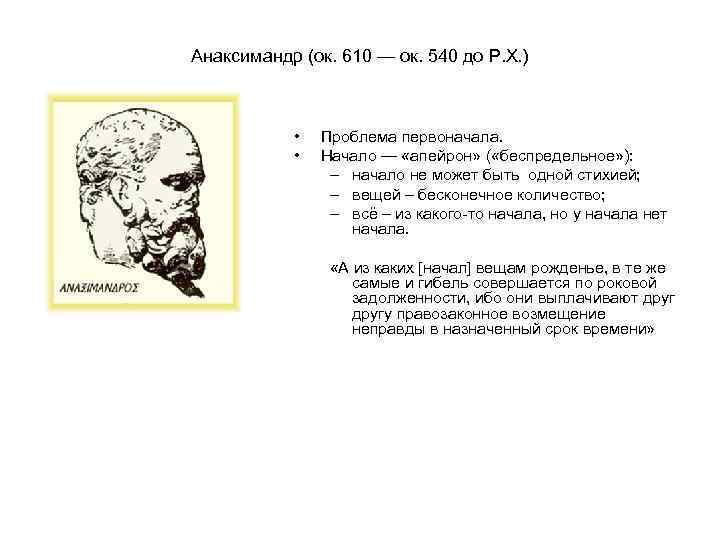 Анаксимандр (ок. 610 — ок. 540 до Р.Х.)

ΑΝΑΞΙΜΑΝΔΡΟΣ

• Проблема первоначала.
• Начало — «апейрон» («беспредельное»):
– начало не может быть одной стихией;
– вещей – бесконечное количество;
– всё – из какого-то начала, но у начала нет начала.

«А из каких [начал] вещам рожденье, в те же самые и гибель совершается по роковой задолженности, ибо они выплачивают друг другу правозаконное возмещение неправды в назначенный срок времени»